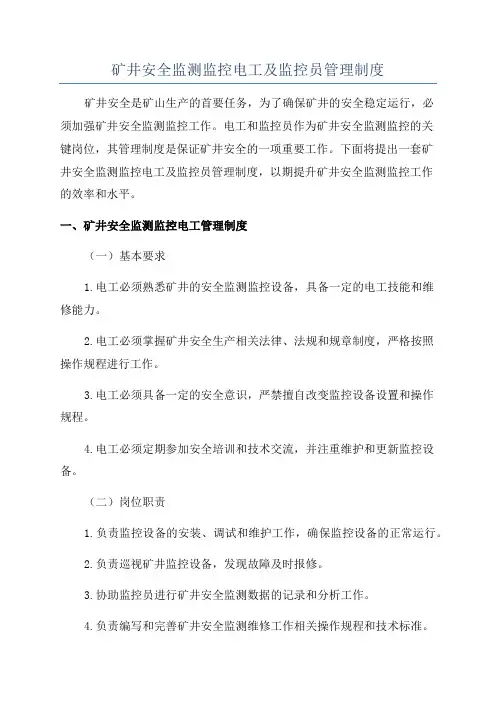 矿井安全监测监控电工及监控员管理制度

矿井安全是矿山生产的首要任务，为了确保矿井的安全稳定运行，必须加强矿井安全监测监控工作。电工和监控员作为矿井安全监测监控的关键岗位，其管理制度是保证矿井安全的一项重要工作。下面将提出一套矿井安全监测监控电工及监控员管理制度，以期提升矿井安全监测监控工作的效率和水平。

一、矿井安全监测监控电工管理制度

（一）基本要求

1.电工必须熟悉矿井的安全监测监控设备，具备一定的电工技能和维修能力。

2.电工必须掌握矿井安全生产相关法律、法规和规章制度，严格按照操作规程进行工作。

3.电工必须具备一定的安全意识，严禁擅自改变监控设备设置和操作规程。

4.电工必须定期参加安全培训和技术交流，并注重维护和更新监控设备。

（二）岗位职责

1.负责监控设备的安装、调试和维护工作，确保监控设备的正常运行。

2.负责巡视矿井监控设备，发现故障及时报修。

3.协助监控员进行矿井安全监测数据的记录和分析工作。

4.负责编写和完善矿井安全监测维修工作相关操作规程和技术标准。